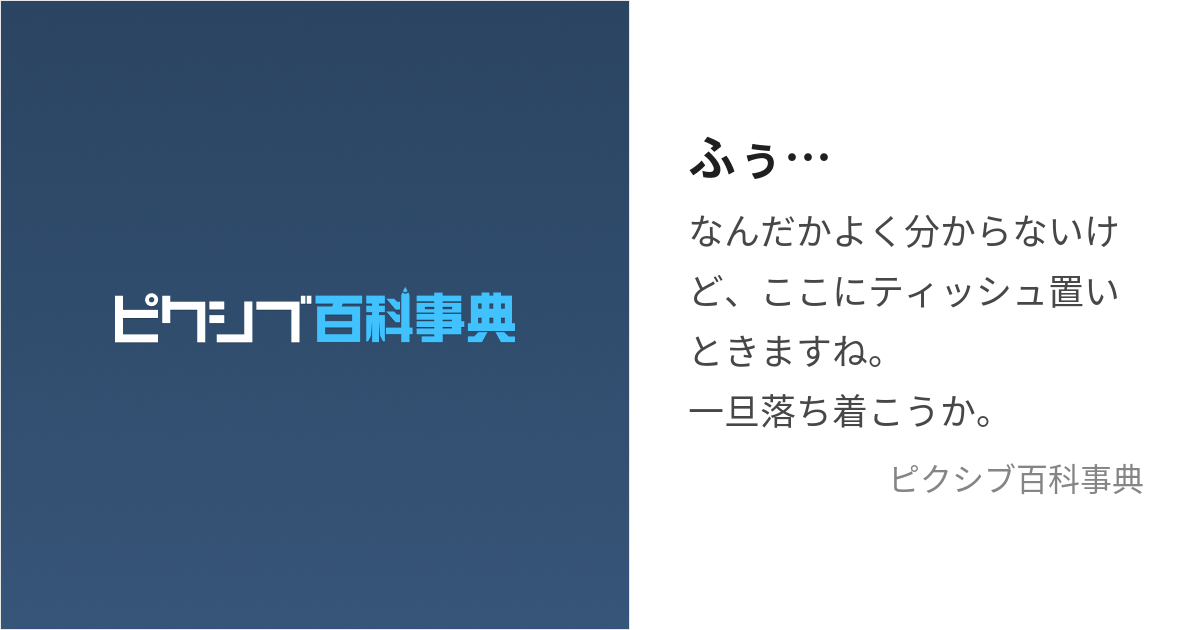 ピクシブ百科事典

ふぅ…

なんだかよく分からないけど、ここにティッシュ置いときますね。
一旦落ち着こうか。

ピクシブ百科事典